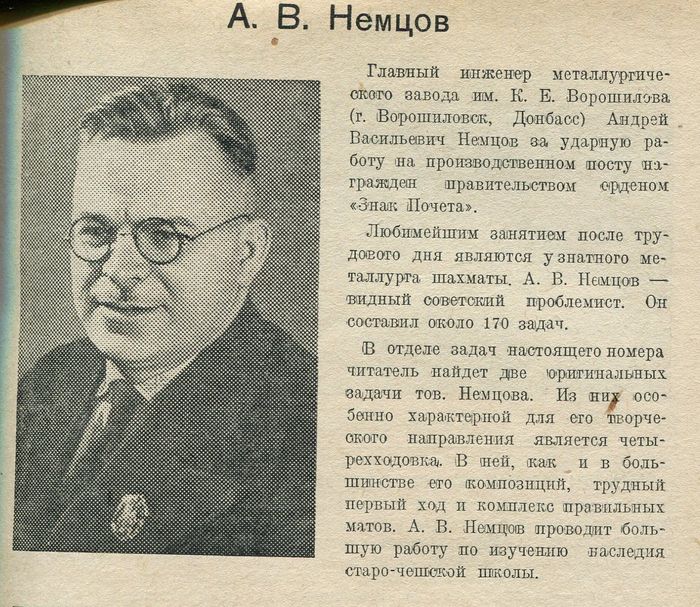 А. В. Немцов

Главный инженер металлургического завода им. К. Е. Ворошилова (г. Ворошиловск, Донбасс) Андрей Васильевич Немцов за ударную работу на производственном посту награжден правительством орденом «Знак Почета».

Любимейшим занятием после трудового дня являются у знатного металлурга шахматы. А. В. Немцов — видный советский проблемист. Он составил около 170 задач.

В отделе задач настоящего номера читатель найдет две оригинальных задачи тов. Немцова. Из них особенно характерной для его творческого направления является четырехходовка. В ней, как и в большинстве его композиций, трудный первый ход и комплекс правильных матов. А. В. Немцов проводит большую работу по изучению наследия старо-чешской школы.